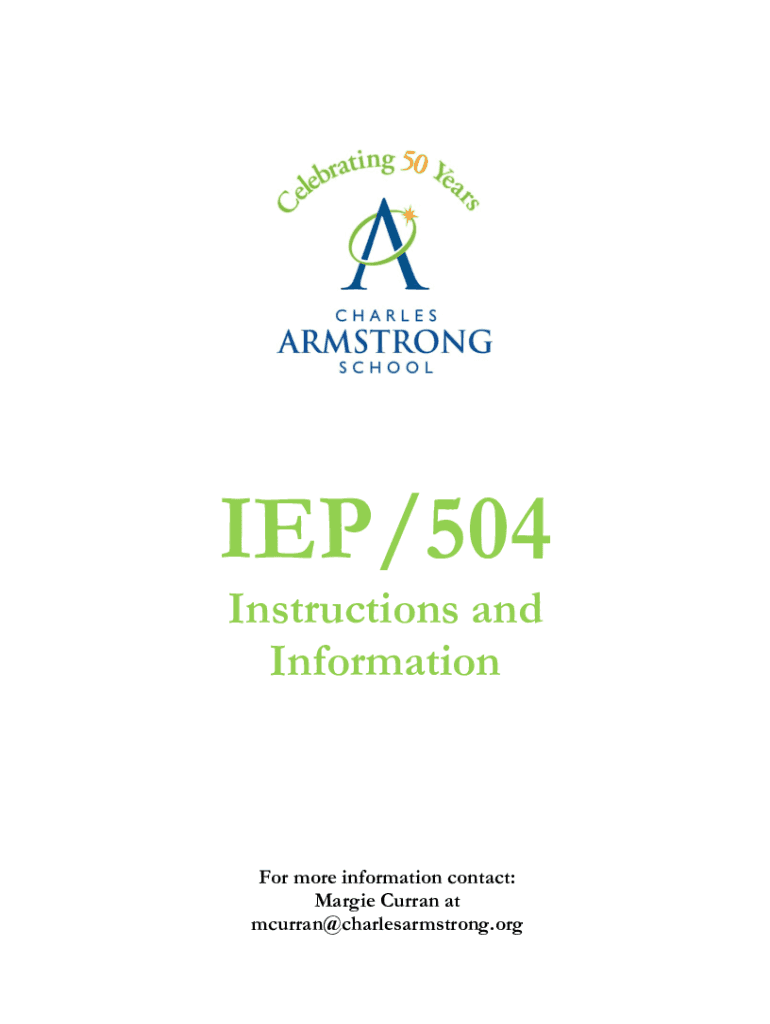 Celebrating 50 Years

CHARLES
ARMSTRONG
SCHOOL

IEP/504
Instructions and Information

For more information contact:
Margie Curran at
mcurran@charlesarmstrong.org